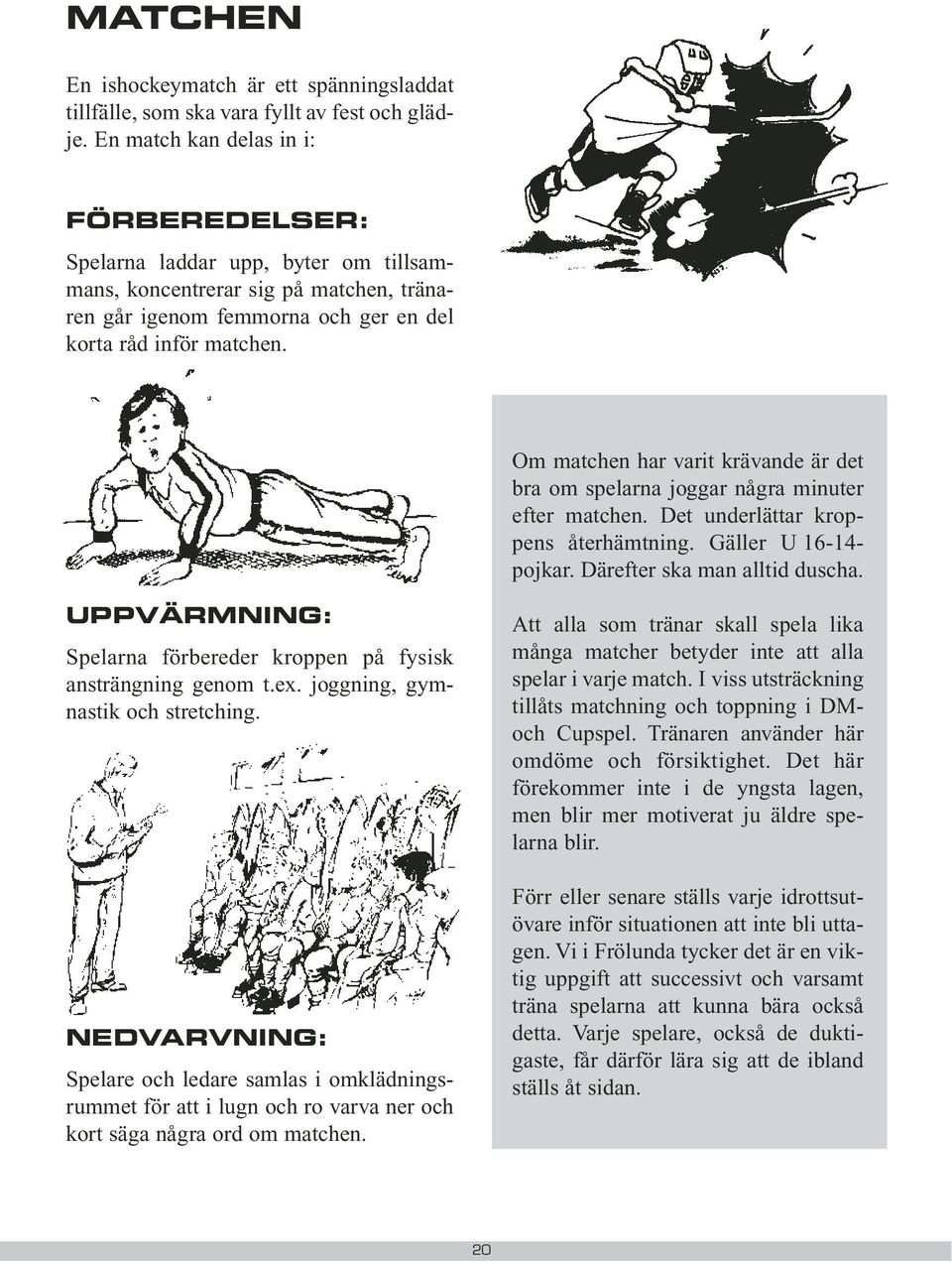 MATCHEN

En ishockeymatch är ett spänningsladdat tillfälle, som ska vara fyllt av fest och glädje. En match kan delas in i:

FÖRBEREDELSER:

Spelarna laddar upp, byter om tillsammans, koncentrerar sig på matchen, tränaren går igenom femmorna och ger en del korta råd inför matchen.

UPPVÄRMNING:

Spelarna förbereder kroppen på fysisk ansträngning genom t.ex. joggning, gymnastik och stretching.

NEDVARVNING:

Spelare och ledare samlas i omklädningsrummet för att i lugn och ro varva ner och kort säga några ord om matchen.

Om matchen har varit krävande är det bra om spelarna joggar några minuter efter matchen. Det underlättar kroppens återhämtning. Gäller U 16-14-pojkar. Därefter ska man alltid duscha.

Att alla som tränar skall spela lika många matcher betyder inte att alla spelar i varje match. I viss utsträckning tillåts matchning och toppning i DM- och Cupspel. Tränaren använder här omdöme och försiktighet. Det här förekommer inte i de yngsta lagen, men blir mer motiverat ju äldre spelarna blir.

Förr eller senare ställs varje idrottsutövare inför situationen att inte bli uttagen. Vi i Frölunda tycker det är en viktig uppgift att successivt och varsamt träna spelarna att kunna bära också detta. Varje spelare, också de duktigaste, får därför lära sig att de ibland ställs åt sidan.

20